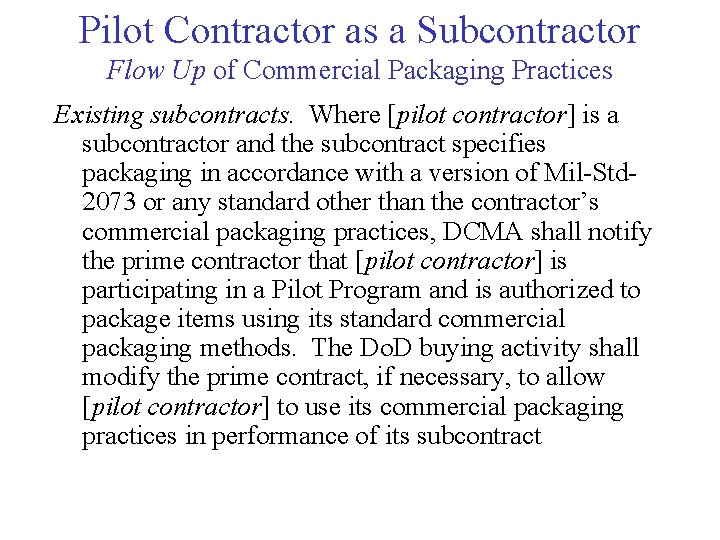 Pilot Contractor as a Subcontractor
Flow Up of Commercial Packaging Practices

Existing subcontracts. Where [pilot contractor] is a subcontractor and the subcontract specifies packaging in accordance with a version of Mil-Std-2073 or any standard other than the contractor's commercial packaging practices, DCMA shall notify the prime contractor that [pilot contractor] is participating in a Pilot Program and is authorized to package items using its standard commercial packaging methods. The DoD buying activity shall modify the prime contract, if necessary, to allow [pilot contractor] to use its commercial packaging practices in performance of its subcontract